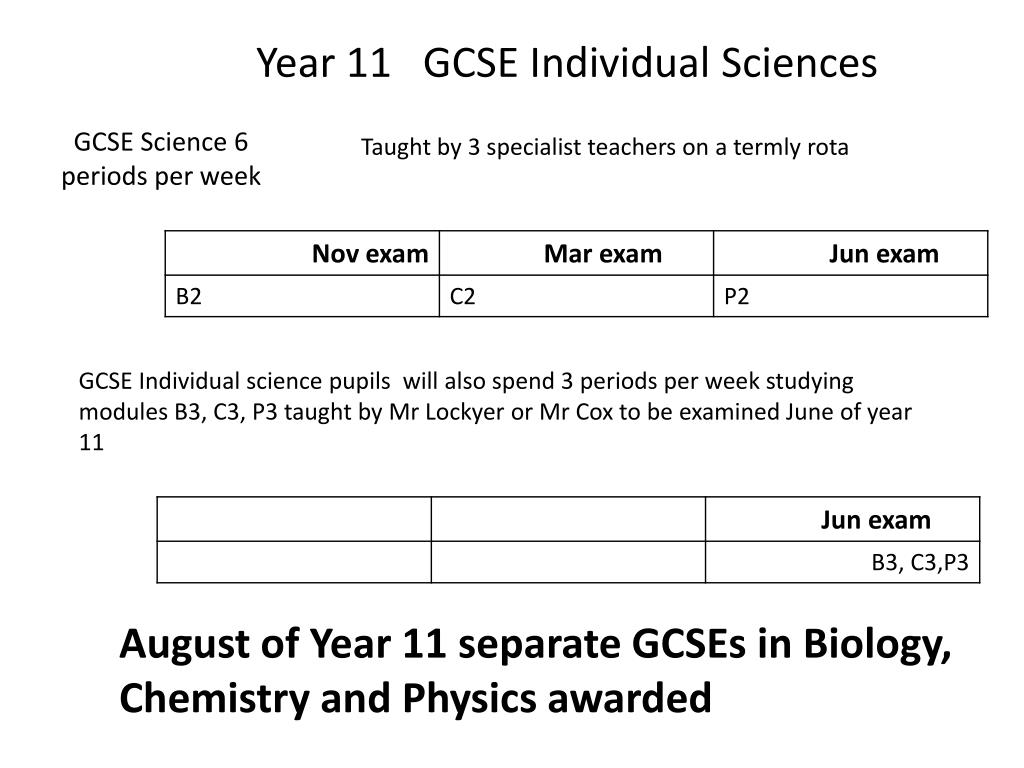 Year 11 GCSE Individual Sciences

GCSE Science 6 periods per week

Taught by 3 specialist teachers on a termly rota

| Nov exam | Mar exam | Jun exam |
|---|---|---|
| B2 | C2 | P2 |

GCSE Individual science pupils will also spend 3 periods per week studying modules B3, C3, P3 taught by Mr Lockyer or Mr Cox to be examined June of year 11

| | | Jun exam |
|---|---|---|
| | | B3, C3,P3 |

August of Year 11 separate GCSEs in Biology, Chemistry and Physics awarded